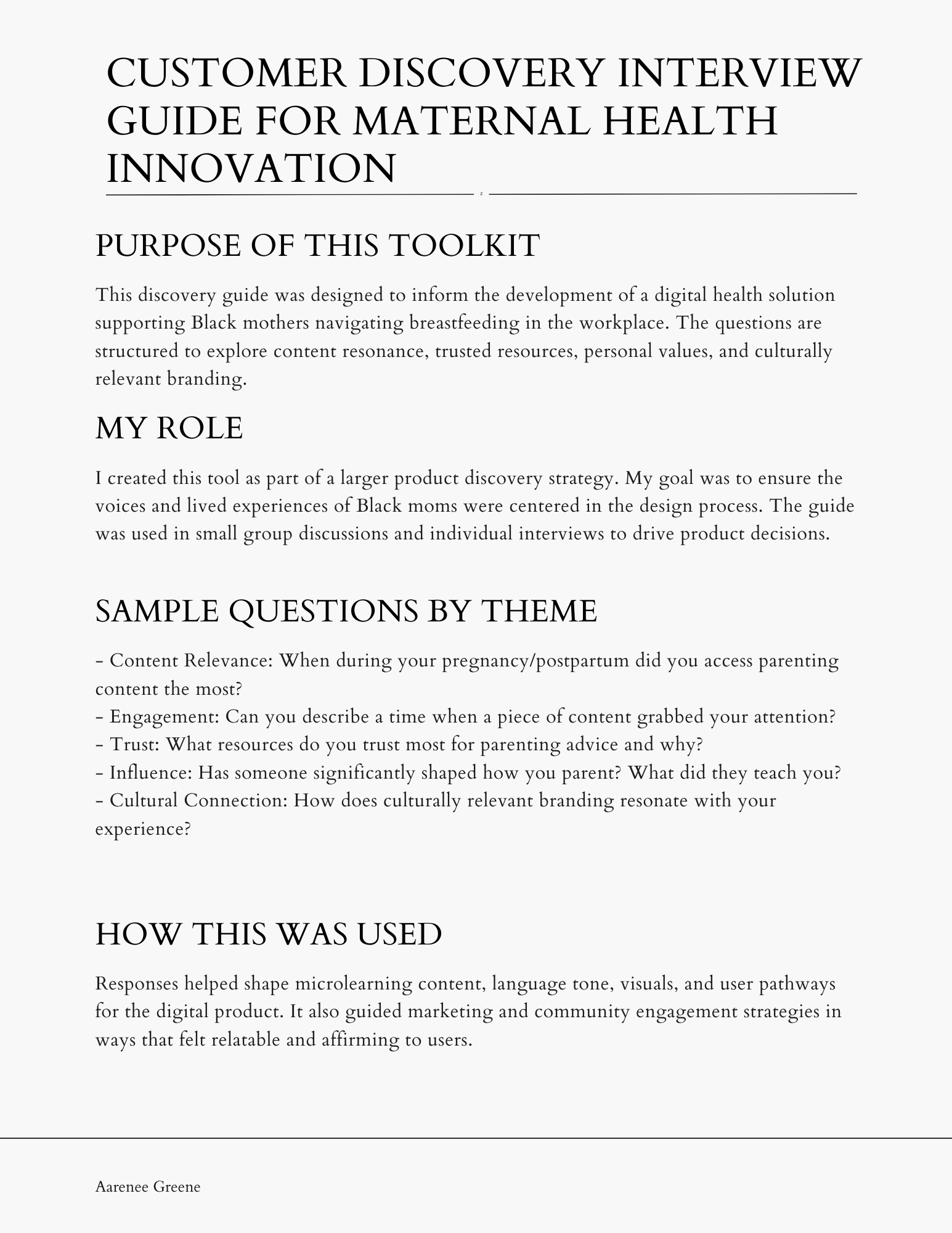 CUSTOMER DISCOVERY INTERVIEW GUIDE FOR MATERNAL HEALTH INNOVATION

PURPOSE OF THIS TOOLKIT

This discovery guide was designed to inform the development of a digital health solution supporting Black mothers navigating breastfeeding in the workplace. The questions are structured to explore content resonance, trusted resources, personal values, and culturally relevant branding.

MY ROLE

I created this tool as part of a larger product discovery strategy. My goal was to ensure the voices and lived experiences of Black moms were centered in the design process. The guide was used in small group discussions and individual interviews to drive product decisions.

SAMPLE QUESTIONS BY THEME

- Content Relevance: When during your pregnancy/postpartum did you access parenting content the most?
- Engagement: Can you describe a time when a piece of content grabbed your attention?
- Trust: What resources do you trust most for parenting advice and why?
- Influence: Has someone significantly shaped how you parent? What did they teach you?
- Cultural Connection: How does culturally relevant branding resonate with your experience?

HOW THIS WAS USED

Responses helped shape microlearning content, language tone, visuals, and user pathways for the digital product. It also guided marketing and community engagement strategies in ways that felt relatable and affirming to users.

Aarenee Greene